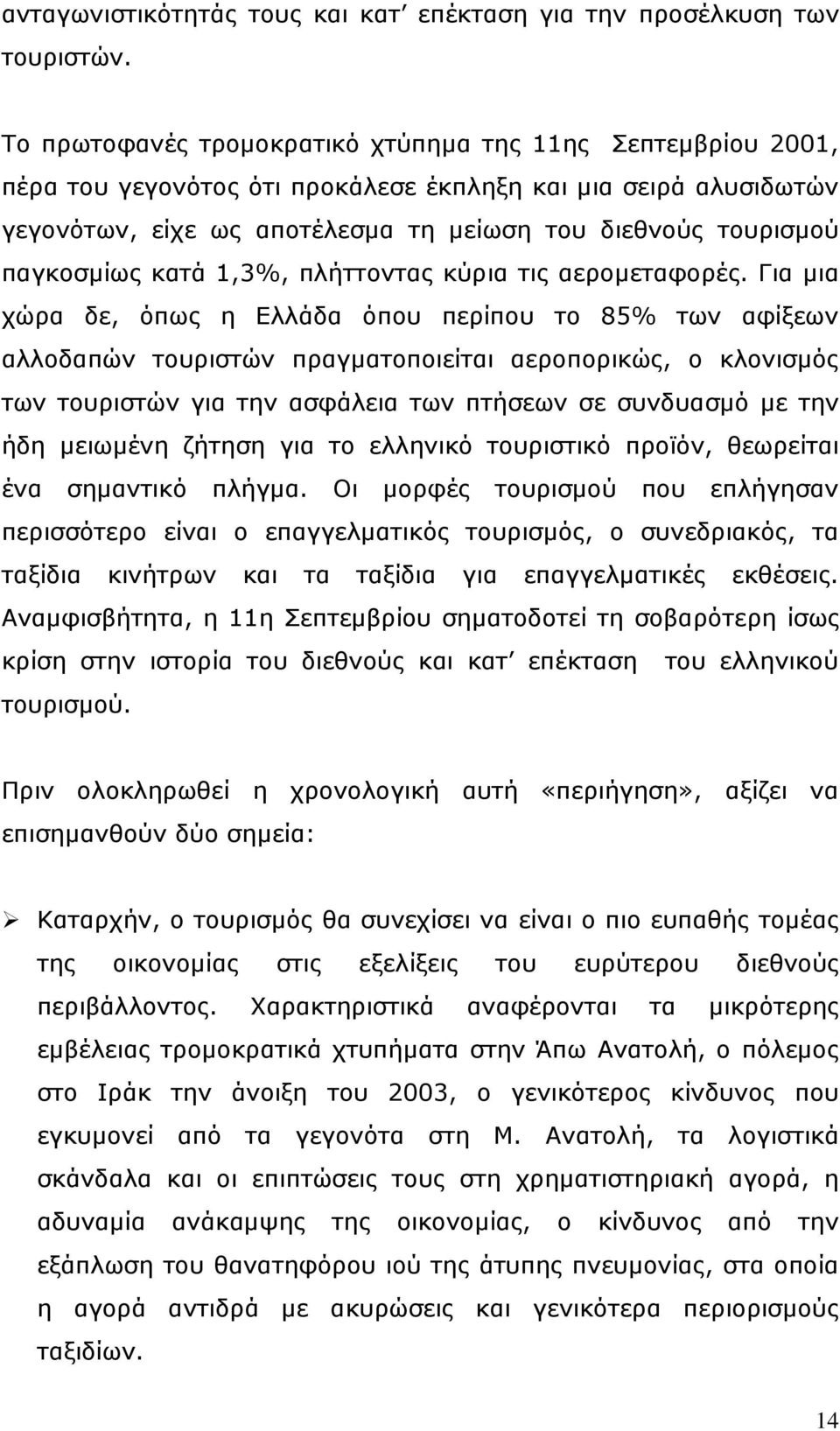 ανταγωνιστικότητάς τους και κατ' επέκταση για την προσέλκυση των τουριστών.

Το πρωτοφανές τρομοκρατικό χτύπημα της 11ης Σεπτεμβρίου 2001, πέρα του γεγονότος ότι προκάλεσε έκπληξη και μια σειρά αλυσιδωτών γεγονότων, είχε ως αποτέλεσμα τη μείωση του διεθνούς τουρισμού παγκοσμίως κατά 1,3%, πλήττοντας κύρια τις αερομεταφορές. Για μια χώρα δε, όπως η Ελλάδα όπου περίπου το 85% των αφίξεων αλλοδαπών τουριστών πραγματοποιείται αεροπορικώς, ο κλονισμός των τουριστών για την ασφάλεια των πτήσεων σε συνδυασμό με την ήδη μειωμένη ζήτηση για το ελληνικό τουριστικό προϊόν, θεωρείται ένα σημαντικό πλήγμα. Οι μορφές τουρισμού που επλήγησαν περισσότερο είναι ο επαγγελματικός τουρισμός, ο συνεδριακός, τα ταξίδια κινήτρων και τα ταξίδια για επαγγελματικές εκθέσεις. Αναμφισβήτητα, η 11η Σεπτεμβρίου σηματοδοτεί τη σοβαρότερη ίσως κρίση στην ιστορία του διεθνούς και κατ' επέκταση του ελληνικού τουρισμού.

Πριν ολοκληρωθεί η χρονολογική αυτή «περιήγηση», αξίζει να επισημανθούν δύο σημεία:

➢ Καταρχήν, ο τουρισμός θα συνεχίσει να είναι ο πιο ευπαθής τομέας της οικονομίας στις εξελίξεις του ευρύτερου διεθνούς περιβάλλοντος. Χαρακτηριστικά αναφέρονται τα μικρότερης εμβέλειας τρομοκρατικά χτυπήματα στην Άπω Ανατολή, ο πόλεμος στο Ιράκ την άνοιξη του 2003, ο γενικότερος κίνδυνος που εγκυμονεί από τα γεγονότα στη Μ. Ανατολή, τα λογιστικά σκάνδαλα και οι επιπτώσεις τους στη χρηματιστηριακή αγορά, η αδυναμία ανάκαμψης της οικονομίας, ο κίνδυνος από την εξάπλωση του θανατηφόρου ιού της άτυπης πνευμονίας, στα οποία η αγορά αντιδρά με ακυρώσεις και γενικότερα περιορισμούς ταξιδίων.

14